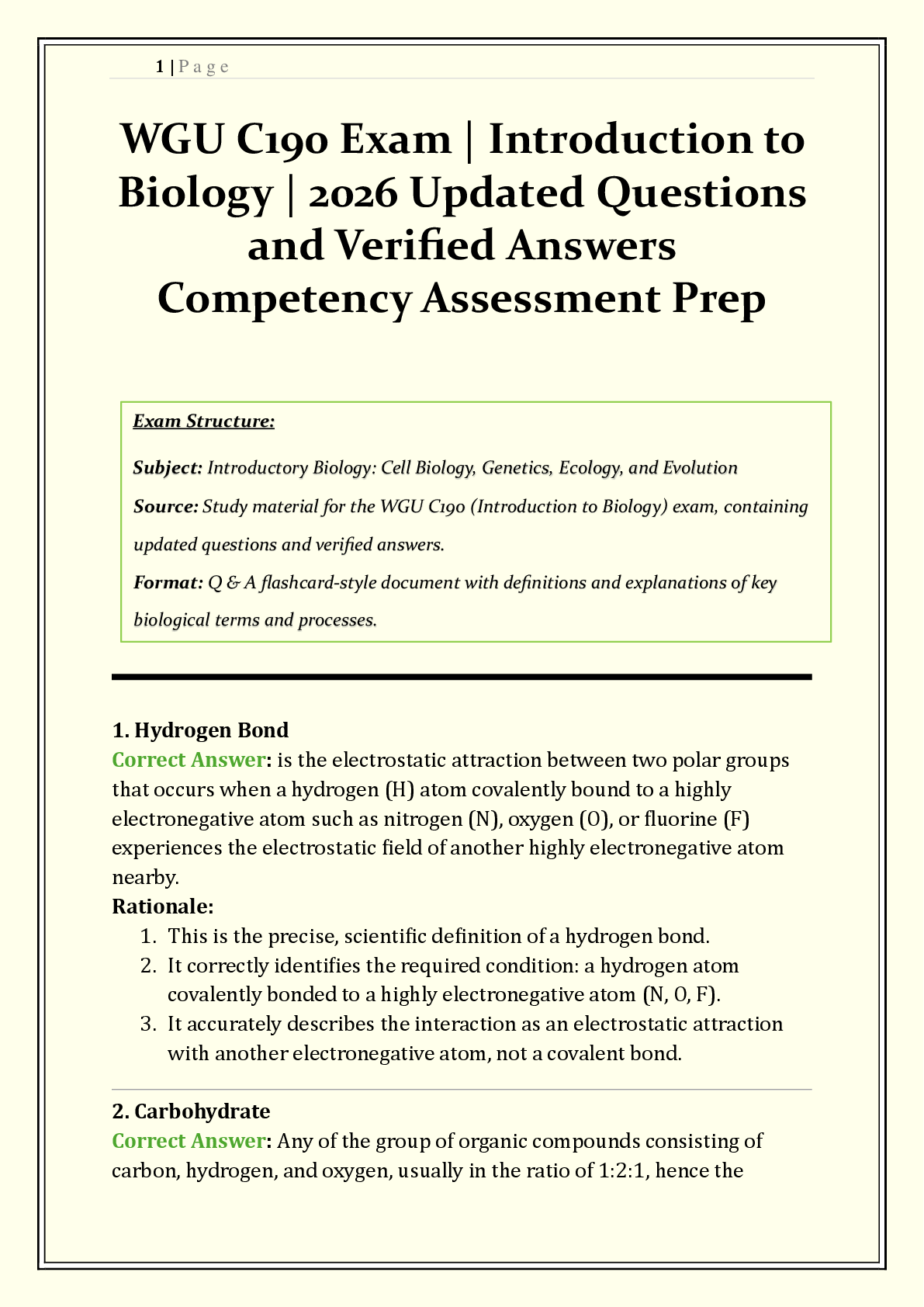 1 | P a g e

WGU C190 Exam | Introduction to Biology | 2026 Updated Questions and Verified Answers Competency Assessment Prep

Exam Structure:

Subject: Introductory Biology: Cell Biology, Genetics, Ecology, and Evolution

Source: Study material for the WGU C190 (Introduction to Biology) exam, containing updated questions and verified answers.

Format: Q & A flashcard-style document with definitions and explanations of key biological terms and processes.

1. Hydrogen Bond
Correct Answer: is the electrostatic attraction between two polar groups that occurs when a hydrogen (H) atom covalently bound to a highly electronegative atom such as nitrogen (N), oxygen (O), or fluorine (F) experiences the electrostatic field of another highly electronegative atom nearby.
Rationale:
1. This is the precise, scientific definition of a hydrogen bond.
2. It correctly identifies the required condition: a hydrogen atom covalently bonded to a highly electronegative atom (N, O, F).
3. It accurately describes the interaction as an electrostatic attraction with another electronegative atom, not a covalent bond.

2. Carbohydrate
Correct Answer: Any of the group of organic compounds consisting of carbon, hydrogen, and oxygen, usually in the ratio of 1:2:1, hence the